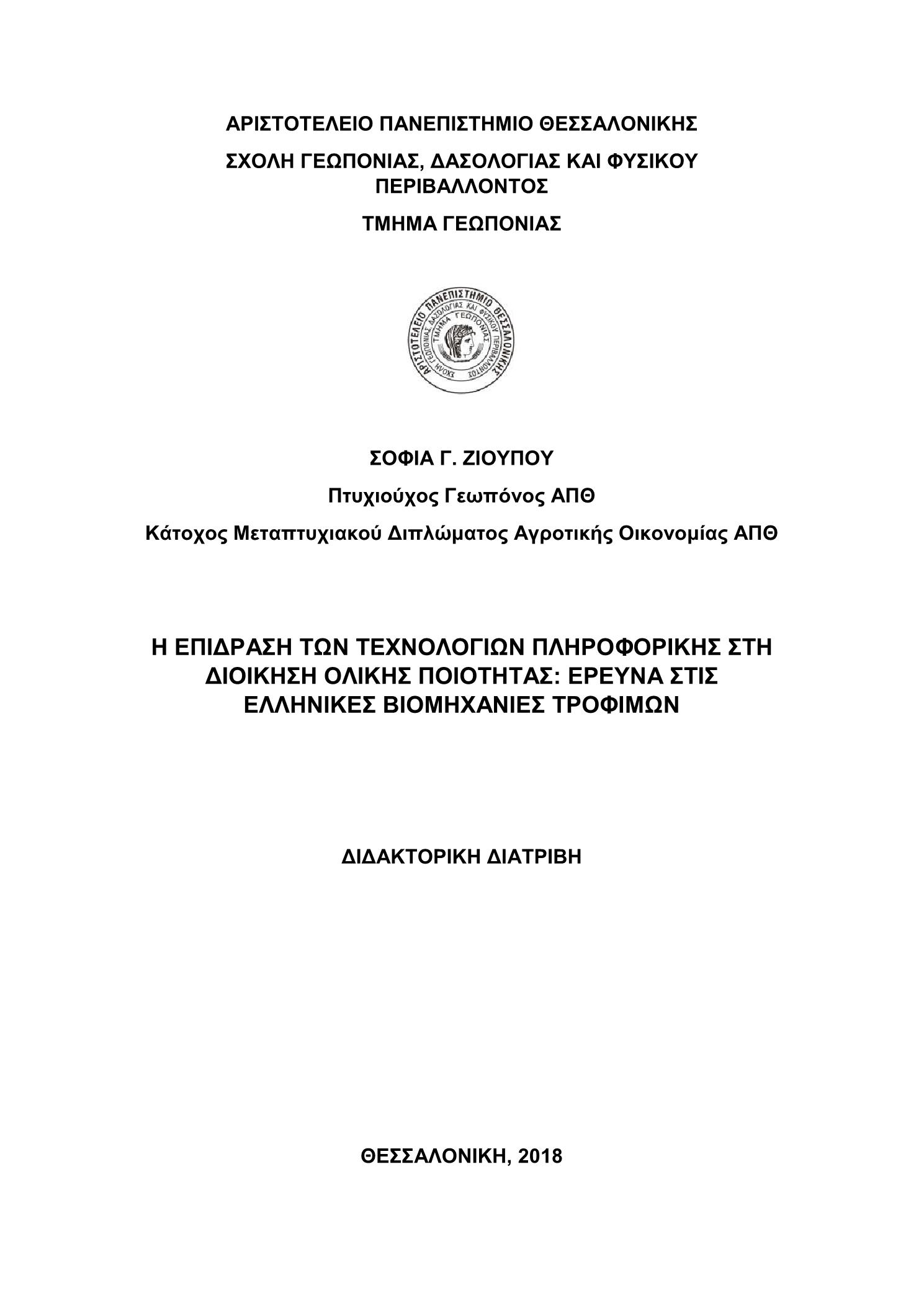 ΑΡΙΣΤΟΤΕΛΕΙΟ ΠΑΝΕΠΙΣΤΗΜΙΟ ΘΕΣΣΑΛΟΝΙΚΗΣ

ΣΧΟΛΗ ΓΕΩΠΟΝΙΑΣ, ΔΑΣΟΛΟΓΙΑΣ ΚΑΙ ΦΥΣΙΚΟΥ ΠΕΡΙΒΑΛΛΟΝΤΟΣ

ΤΜΗΜΑ ΓΕΩΠΟΝΙΑΣ

ΑΡΙΣΤΟΤΕΛΕΙΟ ΠΑΝΕΠΙΣΤΗΜΙΟ ΘΕΣΣΑΛΟΝΙΚΗΣ
ΣΧΟΛΗ ΓΕΩΠΟΝΙΑΣ ΔΑΣΟΛΟΓΙΑΣ ΚΑΙ ΦΥΣΙΚΟΥ ΠΕΡΙΒΑΛΛΟΝΤΟΣ
ΤΜΗΜΑ ΓΕΩΠΟΝΙΑΣ

ΣΟΦΙΑ Γ. ΖΙΟΥΠΟΥ

Πτυχιούχος Γεωπόνος ΑΠΘ

Κάτοχος Μεταπτυχιακού Διπλώματος Αγροτικής Οικονομίας ΑΠΘ

Η ΕΠΙΔΡΑΣΗ ΤΩΝ ΤΕΧΝΟΛΟΓΙΩΝ ΠΛΗΡΟΦΟΡΙΚΗΣ ΣΤΗ ΔΙΟΙΚΗΣΗ ΟΛΙΚΗΣ ΠΟΙΟΤΗΤΑΣ: ΕΡΕΥΝΑ ΣΤΙΣ ΕΛΛΗΝΙΚΕΣ ΒΙΟΜΗΧΑΝΙΕΣ ΤΡΟΦΙΜΩΝ

ΔΙΔΑΚΤΟΡΙΚΗ ΔΙΑΤΡΙΒΗ

ΘΕΣΣΑΛΟΝΙΚΗ, 2018